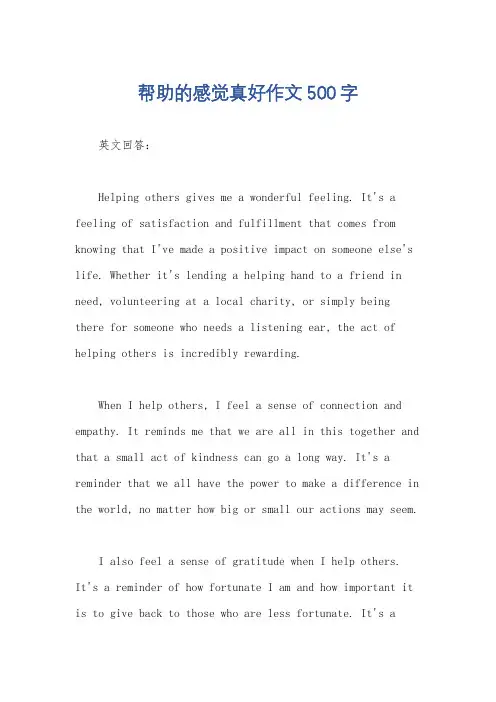 帮助的感觉真好作文500字

英文回答：

Helping others gives me a wonderful feeling. It's a feeling of satisfaction and fulfillment that comes from knowing that I've made a positive impact on someone else's life. Whether it's lending a helping hand to a friend in need, volunteering at a local charity, or simply being there for someone who needs a listening ear, the act of helping others is incredibly rewarding.

When I help others, I feel a sense of connection and empathy. It reminds me that we are all in this together and that a small act of kindness can go a long way. It's a reminder that we all have the power to make a difference in the world, no matter how big or small our actions may seem.

I also feel a sense of gratitude when I help others. It's a reminder of how fortunate I am and how important it is to give back to those who are less fortunate. It's a